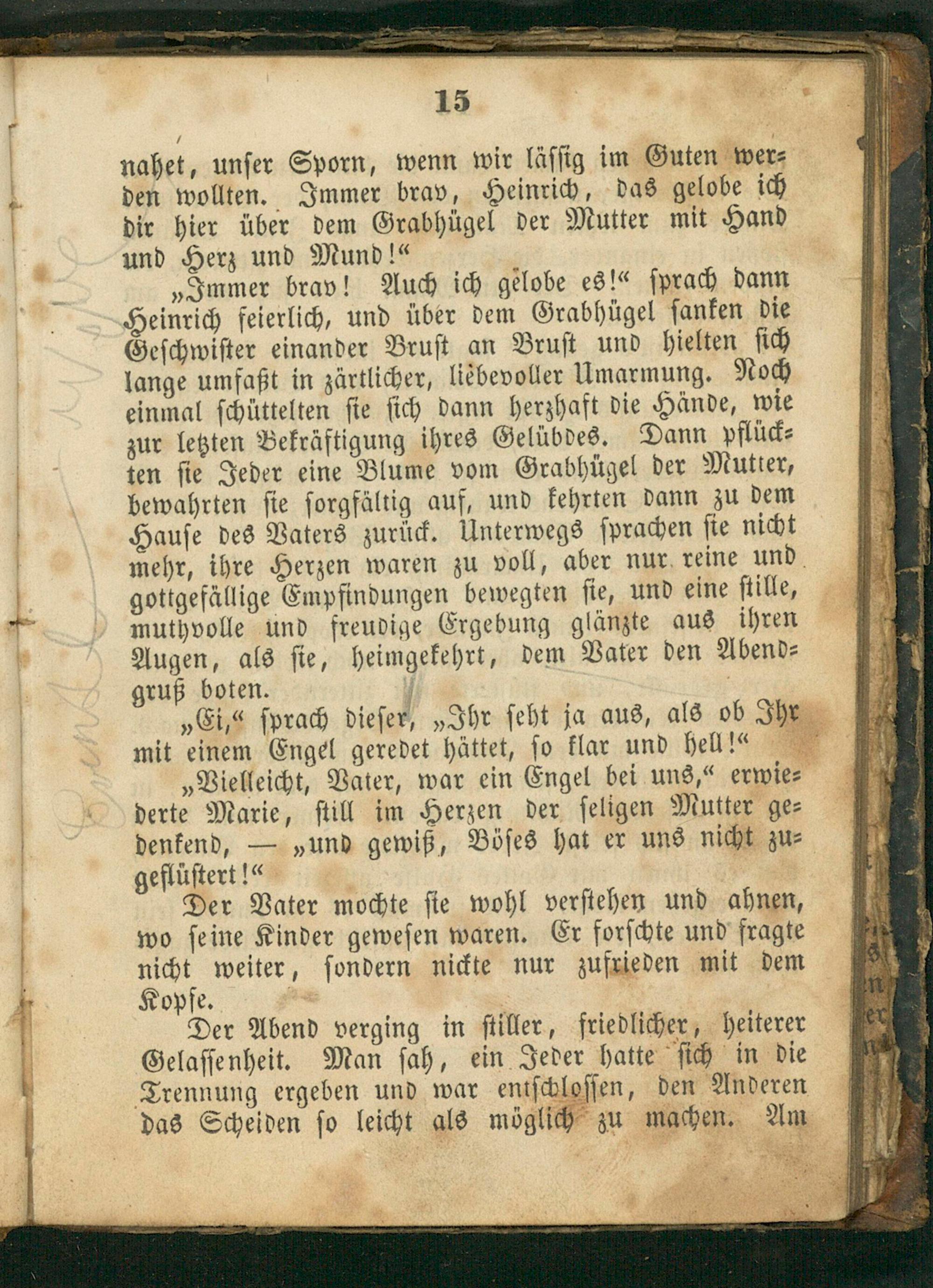 15

nahet, unser Sporn, wenn wir lässig im Guten werden wollten. Immer brav, Heinrich, das gelobe ich dir hier über dem Grabhügel der Mutter mit Hand und Herz und Mund!“

„Immer brav! Auch ich gelobe es!“ sprach dann Heinrich feierlich, und über dem Grabhügel sanken die Geschwister einander Brust an Brust und hielten sich lange umfaßt in zärtlicher, liebevoller Umarmung. Noch einmal schüttelten sie sich dann herzhaft die Hände, wie zur letzten Bekräftigung ihres Gelübdes. Dann pflückten sie Jeder eine Blume vom Grabhügel der Mutter, bewahrten sie sorgfältig auf, und kehrten dann zu dem Hause des Vaters zurück. Unterwegs sprachen sie nicht mehr, ihre Herzen waren zu voll, aber nur reine und gottgefällige Empfindungen bewegten sie, und eine stille, muthvolle und freudige Ergebung glänzte aus ihren Augen, als sie, heimgekehrt, dem Vater den Abendgruß boten.

„Ei,“ sprach dieser, „Ihr seht ja aus, als ob Ihr mit einem Engel geredet hättet, so klar und hell!“

„Vielleicht, Vater, war ein Engel bei uns,“ erwiederte Marie, still im Herzen der seligen Mutter gedenkend, — „und gewiß, Böses hat er uns nicht zugeflüstert!“

Der Vater mochte sie wohl verstehen und ahnen, wo seine Kinder gewesen waren. Er forschte und fragte nicht weiter, sondern nickte nur zufrieden mit dem Kopfe.

Der Abend verging in stiller, friedlicher, heiterer Gelassenheit. Man sah, ein Jeder hatte sich in die Trennung ergeben und war entschlossen, den Anderen das Scheiden so leicht als möglich zu machen. Am